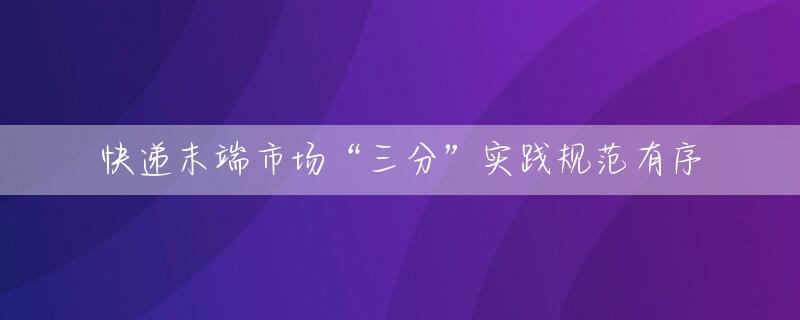 快递末端市场“三分”实践规范有序